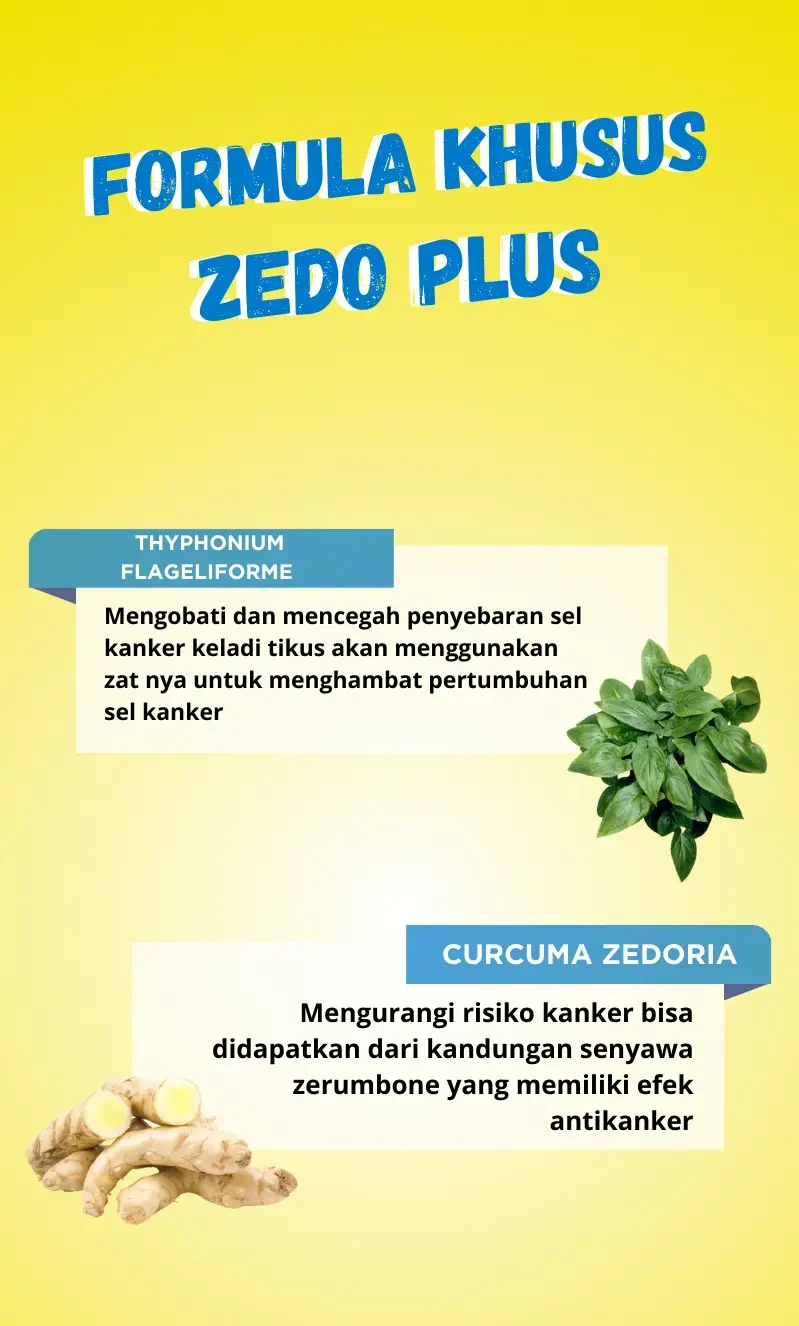 FORMULA KHUSUS ZEDO PLUS

THYPHONIUM FLAGELIFORME

Mengobati dan mencegah penyebaran sel kanker keladi tikus akan menggunakan zat nya untuk menghambat pertumbuhan sel kanker

CURCUMA ZEDORIA

Mengurangi risiko kanker bisa didapatkan dari kandungan senyawa zerumbone yang memiliki efek antikanker